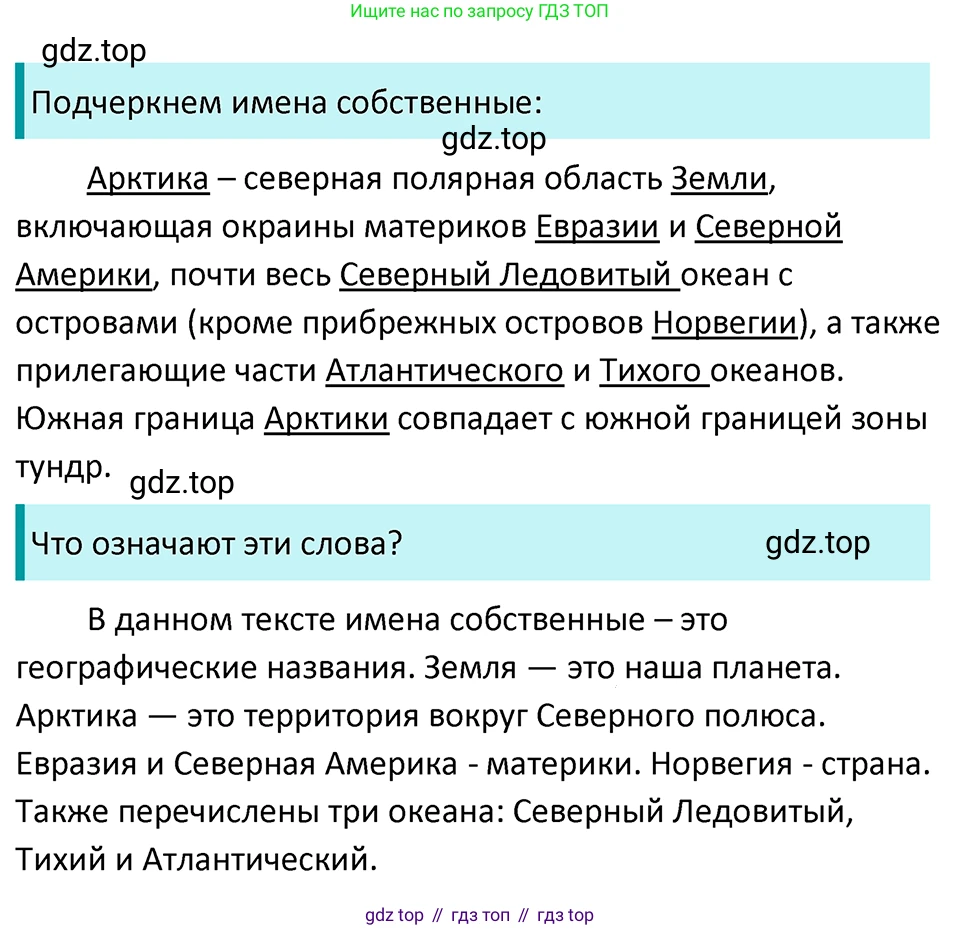 Ищите нас по запросу ГДЗ ТОП

gdz.top

Подчеркнем имена собственные:

gdz.top

Арктика – северная полярная область Земли, включающая окраины материков Евразии и Северной Америки, почти весь Северный Ледовитый океан с островами (кроме прибрежных островов Норвегии), а также прилегающие части Атлантического и Тихого океанов. Южная граница Арктики совпадает с южной границей зоны тундр.

gdz.top

Что означают эти слова?

gdz.top

В данном тексте имена собственные – это географические названия. Земля — это наша планета. Арктика — это территория вокруг Северного полюса. Евразия и Северная Америка - материки. Норвегия - страна. Также перечислены три океана: Северный Ледовитый, Тихий и Атлантический.

gdz top // гдз топ // гдз top